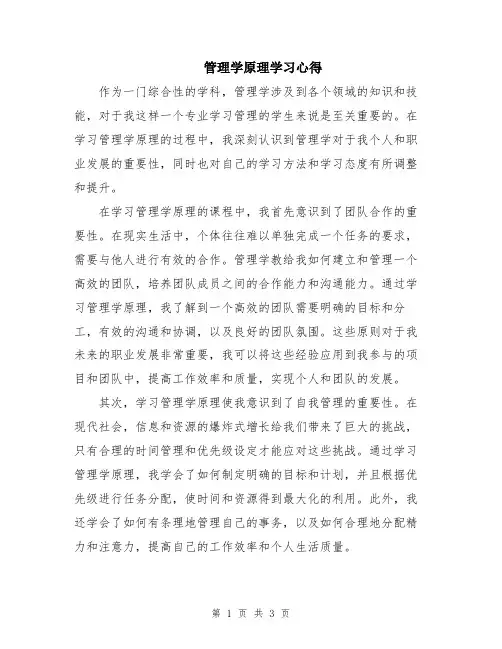 管理学原理学习心得

作为一门综合性的学科，管理学涉及到各个领域的知识和技能，对于我这样一个专业学习管理的学生来说是至关重要的。在学习管理学原理的过程中，我深刻认识到管理学对于我个人和职业发展的重要性，同时也对自己的学习方法和学习态度有所调整和提升。

在学习管理学原理的课程中，我首先意识到了团队合作的重要性。在现实生活中，个体往往难以单独完成一个任务的要求，需要与他人进行有效的合作。管理学教给我如何建立和管理一个高效的团队，培养团队成员之间的合作能力和沟通能力。通过学习管理学原理，我了解到一个高效的团队需要明确的目标和分工，有效的沟通和协调，以及良好的团队氛围。这些原则对于我未来的职业发展非常重要，我可以将这些经验应用到我参与的项目和团队中，提高工作效率和质量，实现个人和团队的发展。

其次，学习管理学原理使我意识到了自我管理的重要性。在现代社会，信息和资源的爆炸式增长给我们带来了巨大的挑战，只有合理的时间管理和优先级设定才能应对这些挑战。通过学习管理学原理，我学会了如何制定明确的目标和计划，并且根据优先级进行任务分配，使时间和资源得到最大化的利用。此外，我还学会了如何有条理地管理自己的事务，以及如何合理地分配精力和注意力，提高自己的工作效率和个人生活质量。

第 1 页 共 3 页